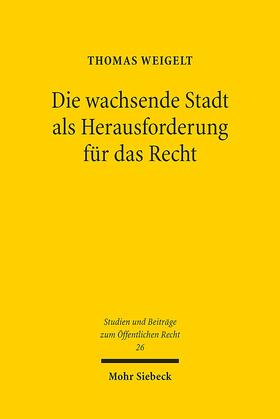 THOMAS WEIGELT

Die wachsende Stadt als Herausforderung für das Recht

Studien und Beiträge zum Öffentlichen Recht
26

Mohr Siebeck